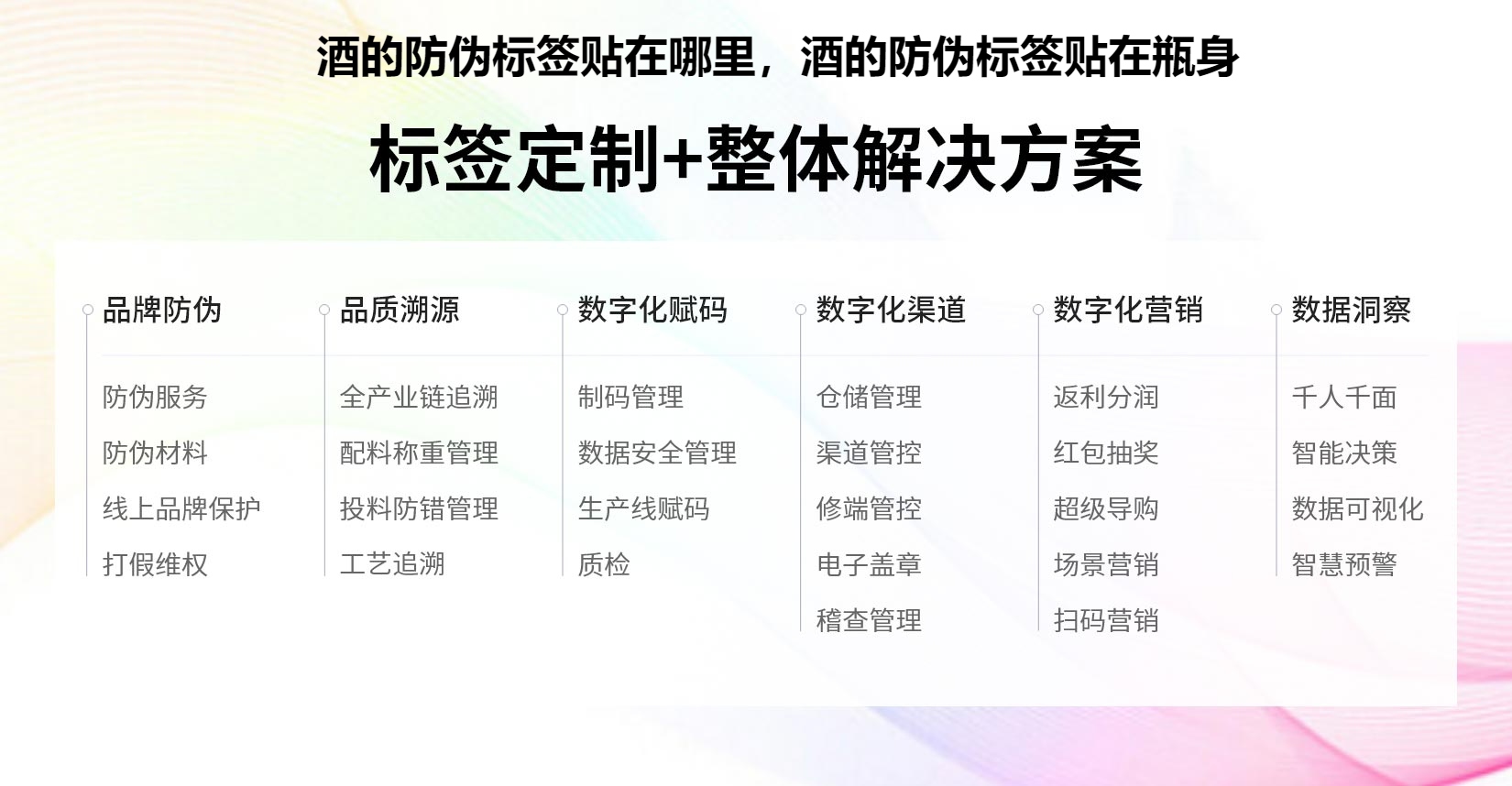 酒的防伪标签贴在哪里，酒的防伪标签贴在瓶身

标签定制+整体解决方案

品牌防伪
防伪服务
防伪材料
线上品牌保护
打假维权

品质溯源
全产业链追溯
配料称重管理
投料防错管理
工艺追溯

数字化赋码
制码管理
数据安全管理
生产线赋码
质检

数字化渠道
仓储管理
渠道管控
修端管控
电子盖章
稽查管理

数字化营销
返利分润
红包抽奖
超级导购
场景营销
扫码营销

数据洞察
千人千面
智能决策
数据可视化
智慧预警